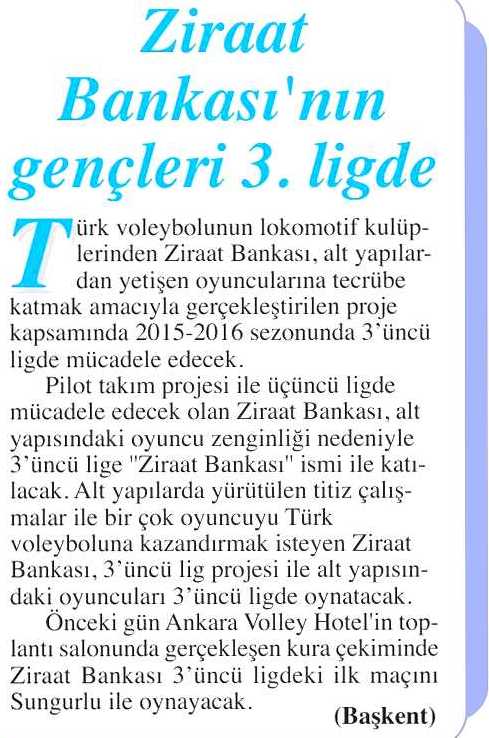 Ziraat Bankası'nın gençleri 3. ligde

Türk voleybolunun lokomotif kulüplerinden Ziraat Bankası, alt yapılardan yetişen oyuncularına tecrübe katmak amacıyla gerçekleştirilen proje kapsamında 2015-2016 sezonunda 3'üncü ligde mücadele edecek.

Pilot takım projesi ile üçüncü ligde mücadele edecek olan Ziraat Bankası, alt yapısındaki oyuncu zenginliği nedeniyle 3'üncü lige "Ziraat Bankası" ismi ile katılacak. Alt yapılarda yürütülen titiz çalışmalar ile bir çok oyuncuyu Türk voleyboluna kazandırmak isteyen Ziraat Bankası, 3'üncü lig projesi ile alt yapısındaki oyuncuları 3'üncü ligde oynatacak.

Önceki gün Ankara Volley Hotel'in toplantı salonunda gerçekleşen kura çekiminde Ziraat Bankası 3'üncü ligdeki ilk maçını Sungurlu ile oynayacak.

(Başkent)